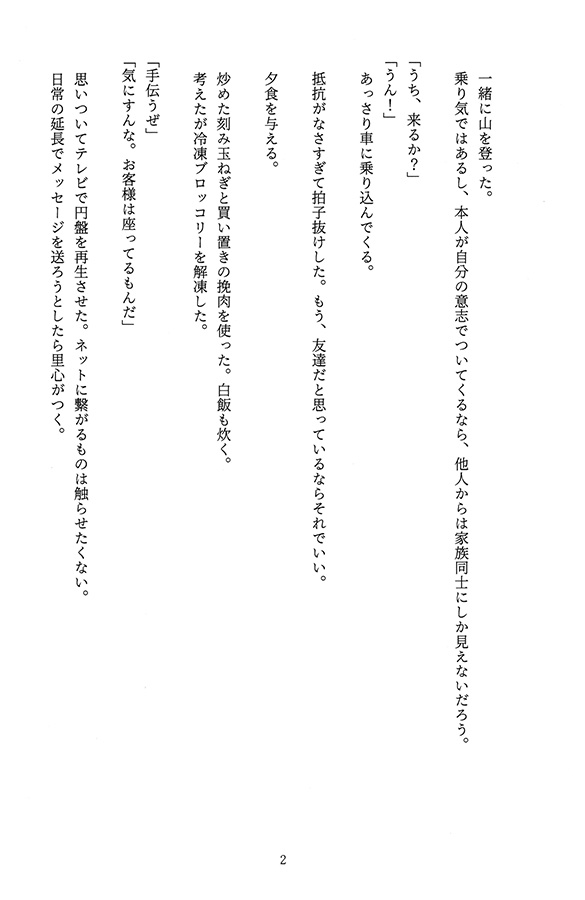 一緒に山を登った。
乗り気ではあるし、本人が自分の意志でついてくるなら、他人からは家族同士にしか見えないだろう。
「うち、来るか？」
「うん！」
あっさり車に乗り込んでくる。
抵抗がなさすぎて拍子抜けした。もう、友達だと思っているならそれでいい。

夕食を与える。
炒めた刻み玉ねぎと買い置きの挽肉を使った。白飯も炊く。
考えたが冷凍ブロッコリーを解凍した。

「手伝うぜ」
「気にすんな。お客様は座ってるもんだ」
思いついてテレビで円盤を再生させた。ネットに繋がるものは触らせたくない。
日常の延長でメッセージを送ろうとしたら里心がつく。

2